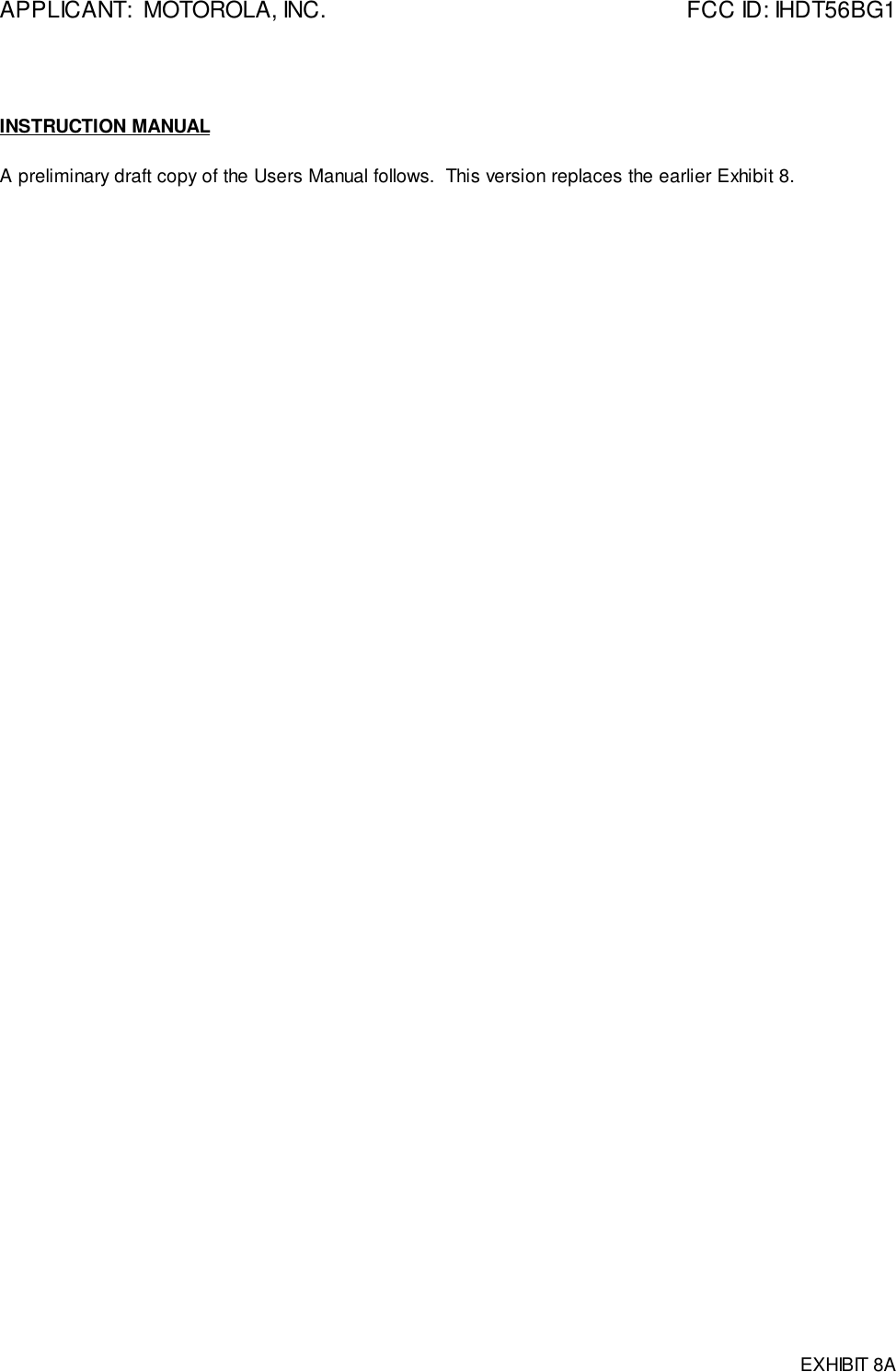 APPLICANT: MOTOROLA, INC. FCC ID: IHDT56BG1

INSTRUCTION MANUAL

A preliminary draft copy of the Users Manual follows. This version replaces the earlier Exhibit 8.

EXHIBIT 8A